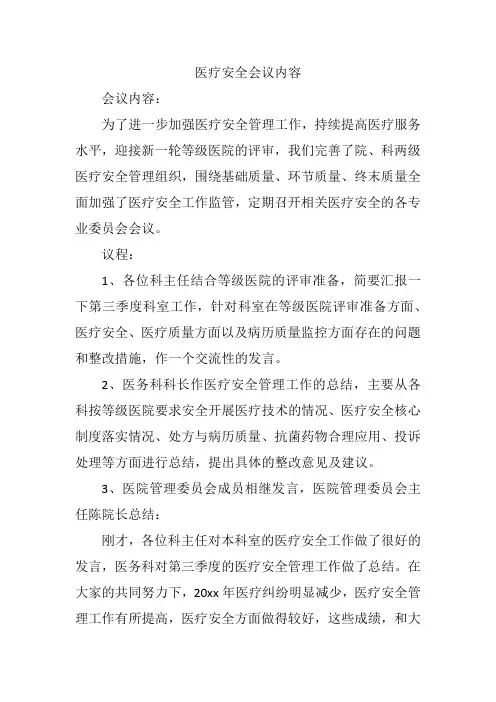 医疗安全会议内容

会议内容：

为了进一步加强医疗安全管理工作，持续提高医疗服务水平，迎接新一轮等级医院的评审，我们完善了院、科两级医疗安全管理组织，围绕基础质量、环节质量、终末质量全面加强了医疗安全工作监管，定期召开相关医疗安全的各专业委员会会议。

议程：

1、各位科主任结合等级医院的评审准备，简要汇报一下第三季度科室工作，针对科室在等级医院评审准备方面、医疗安全、医疗质量方面以及病历质量监控方面存在的问题和整改措施，作一个交流性的发言。

2、医务科科长作医疗安全管理工作的总结，主要从各科按等级医院要求安全开展医疗技术的情况、医疗安全核心制度落实情况、处方与病历质量、抗菌药物合理应用、投诉处理等方面进行总结，提出具体的整改意见及建议。

3、医院管理委员会成员相继发言，医院管理委员会主任陈院长总结：

刚才，各位科主任对本科室的医疗安全工作做了很好的发言，医务科对第三季度的医疗安全管理工作做了总结。在大家的共同努力下，20xx 年医疗纠纷明显减少，医疗安全管理工作有所提高，医疗安全方面做得较好，这些成绩，和大